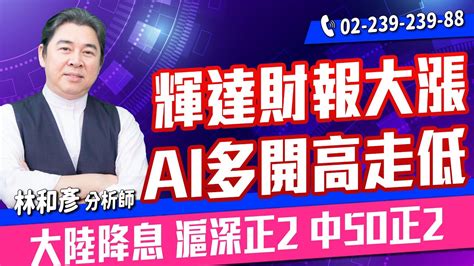 02-239-239-88

輝達財報大漲
AI多開高走低

林和彥 分析師

大陸降息 滬深正2 中50正2